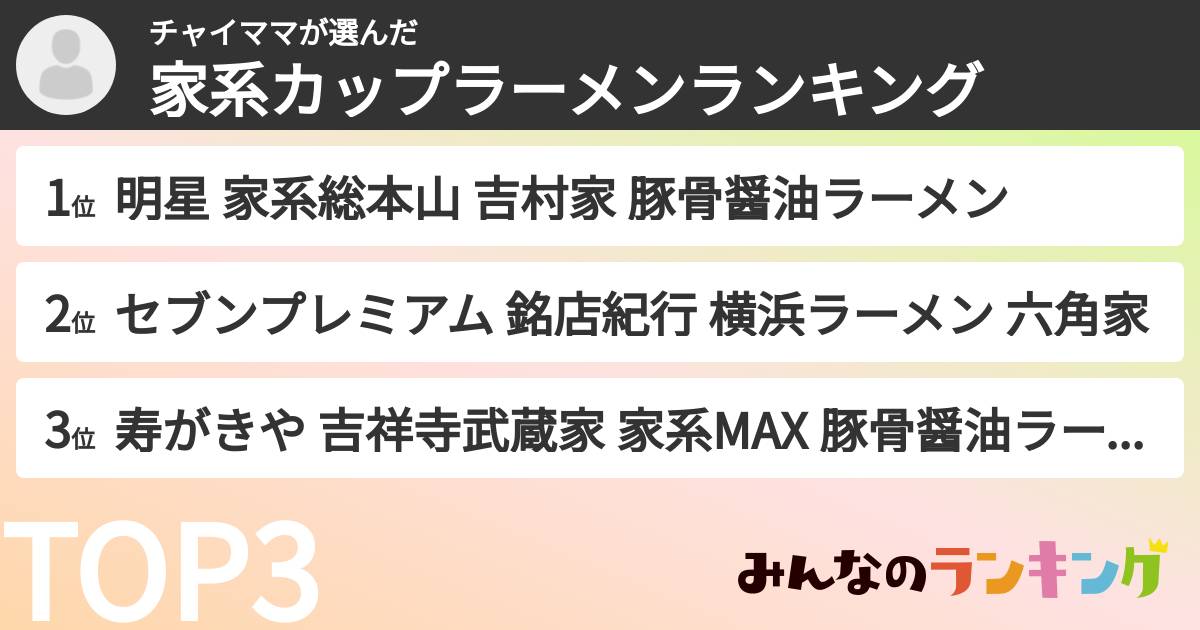 チャイママが選んだ
家系カップラーメンランキング

1位 明星 家系総本山 吉村家 豚骨醤油ラーメン

2位 セブンプレミアム 銘店紀行 横浜ラーメン 六角家

3位 寿がきや 吉祥寺武蔵家 家系MAX 豚骨醤油ラー...

TOP3

みんなのランキング